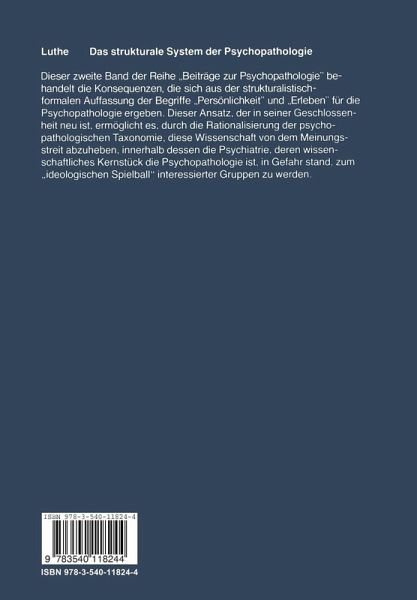 Luthe Das strukturale System der Psychopathologie

Dieser zweite Band der Reihe „Beiträge zur Psychopathologie" behandelt die Konsequenzen, die sich aus der strukturalistisch-formalen Auffassung der Begriffe „Persönlichkeit" und „Erleben" für die Psychopathologie ergeben. Dieser Ansatz, der in seiner Geschlossenheit neu ist, ermöglicht es, durch die Rationalisierung der psychopathologischen Taxonomie, diese Wissenschaft von dem Meinungsstreit abzuheben, innerhalb dessen die Psychiatrie, deren wissenschaftliches Kernstück die Psychopathologie ist, in Gefahr stand, zum „ideologischen Spielball" interessierter Gruppen zu werden.

ISBN 978-3-540-11824-4

9 783540 118244

ISBN 978-3-540-11824-4